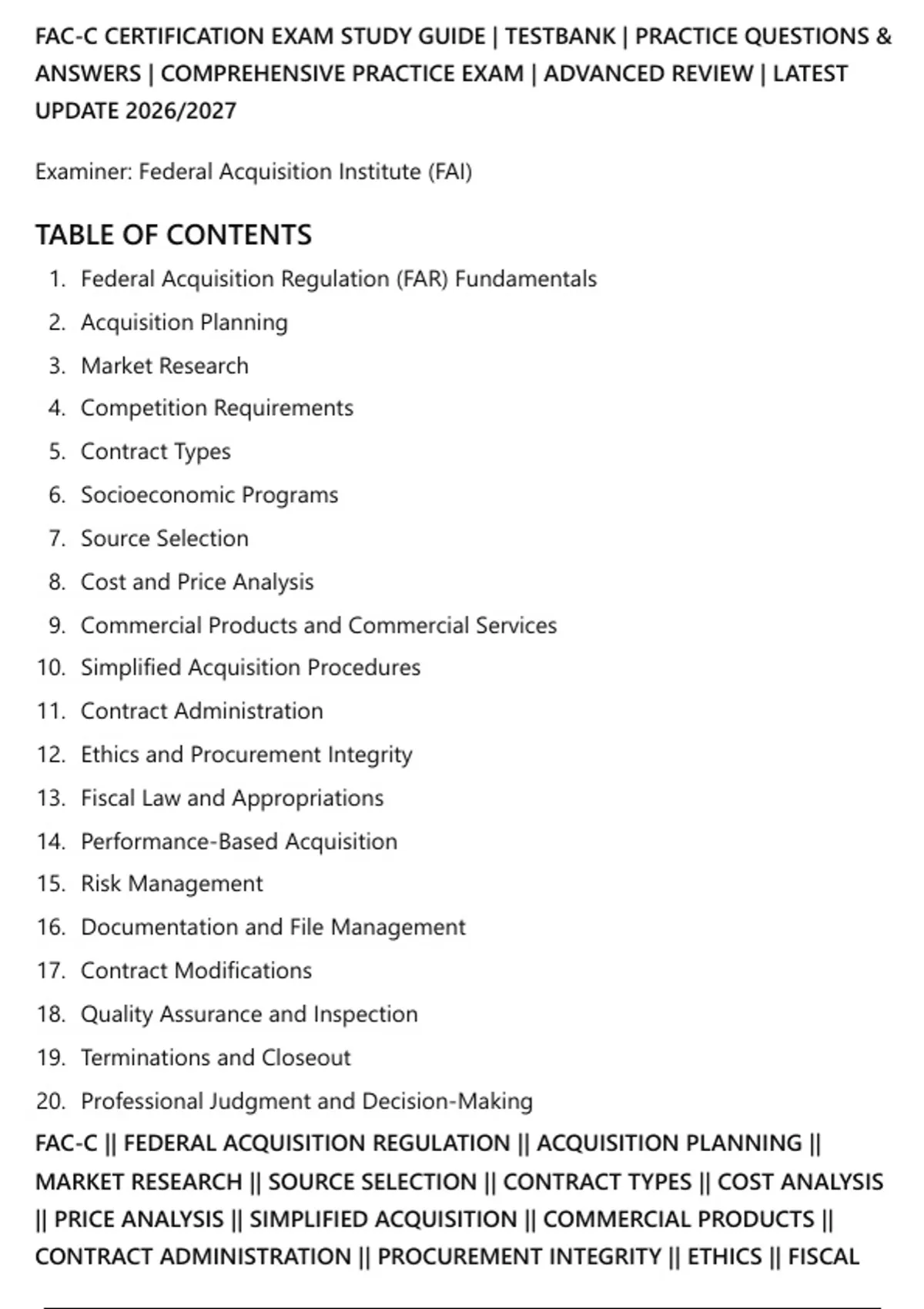 FAC-C CERTIFICATION EXAM STUDY GUIDE | TESTBANK | PRACTICE QUESTIONS & ANSWERS | COMPREHENSIVE PRACTICE EXAM | ADVANCED REVIEW | LATEST UPDATE 2026/2027

Examiner: Federal Acquisition Institute (FAI)

TABLE OF CONTENTS

1. Federal Acquisition Regulation (FAR) Fundamentals
2. Acquisition Planning
3. Market Research
4. Competition Requirements
5. Contract Types
6. Socioeconomic Programs
7. Source Selection
8. Cost and Price Analysis
9. Commercial Products and Commercial Services
10. Simplified Acquisition Procedures
11. Contract Administration
12. Ethics and Procurement Integrity
13. Fiscal Law and Appropriations
14. Performance-Based Acquisition
15. Risk Management
16. Documentation and File Management
17. Contract Modifications
18. Quality Assurance and Inspection
19. Terminations and Closeout
20. Professional Judgment and Decision-Making

FAC-C || FEDERAL ACQUISITION REGULATION || ACQUISITION PLANNING || MARKET RESEARCH || SOURCE SELECTION || CONTRACT TYPES || COST ANALYSIS || PRICE ANALYSIS || SIMPLIFIED ACQUISITION || COMMERCIAL PRODUCTS || CONTRACT ADMINISTRATION || PROCUREMENT INTEGRITY || ETHICS || FISCAL